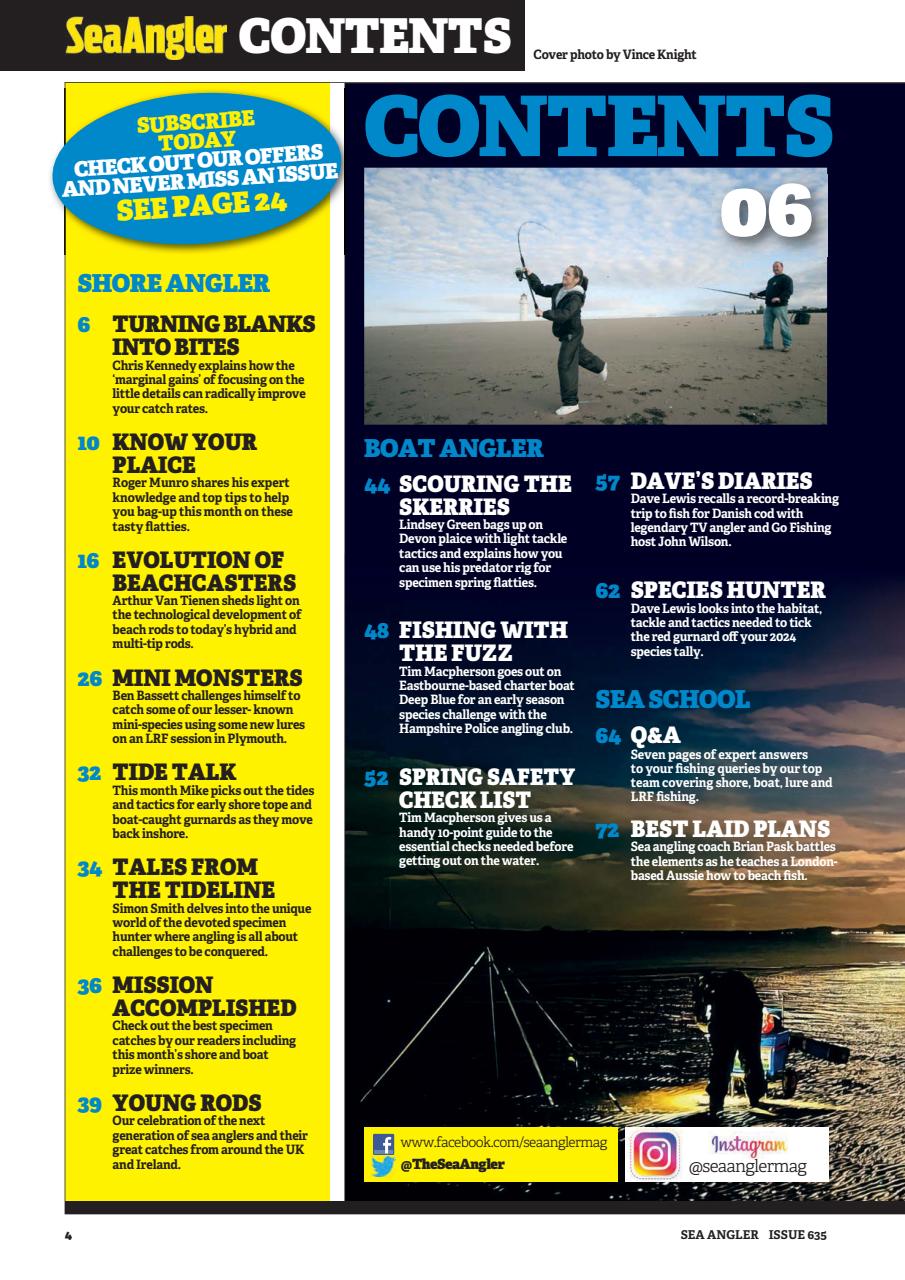 SeaAngler CONTENTS

Cover photo by Vince Knight

SUBSCRIBE TODAY
CHECK OUT OUR OFFERS AND NEVER MISS AN ISSUE
SEE PAGE 24

SHORE ANGLER

6 TURNING BLANKS INTO BITES
Chris Kennedy explains how the 'marginal gains' of focusing on the little details can radically improve your catch rates.

10 KNOW YOUR PLAICE
Roger Munro shares his expert knowledge and top tips to help you bag-up this month on these tasty flatties.

16 EVOLUTION OF BEACHCASTERS
Arthur Van Tienen sheds light on the technological development of beach rods to today's hybrid and multi-tip rods.

26 MINI MONSTERS
Ben Bassett challenges himself to catch some of our lesser- known mini-species using some new lures on an LRF session in Plymouth.

32 TIDE TALK
This month Mike picks out the tides and tactics for early shore tope and boat-caught gurnards as they move back inshore.

34 TALES FROM THE TIDELINE
Simon Smith delves into the unique world of the devoted specimen hunter where angling is all about challenges to be conquered.

36 MISSION ACCOMPLISHED
Check out the best specimen catches by our readers including this month's shore and boat prize winners.

39 YOUNG RODS
Our celebration of the next generation of sea anglers and their great catches from around the UK and Ireland.

CONTENTS

06

BOAT ANGLER

44 SCOURING THE SKERRIES
Lindsey Green bags up on Devon plaice with light tackle tactics and explains how you can use his predator rig for specimen spring flatties.

48 FISHING WITH THE FUZZ
Tim Macpherson goes out on Eastbourne-based charter boat Deep Blue for an early season species challenge with the Hampshire Police angling club.

52 SPRING SAFETY CHECK LIST
Tim Macpherson gives us a handy 10-point guide to the essential checks needed before getting out on the water.

57 DAVE'S DIARIES
Dave Lewis recalls a record-breaking trip to fish for Danish cod with legendary TV angler and Go Fishing host John Wilson.

62 SPECIES HUNTER
Dave Lewis looks into the habitat, tackle and tactics needed to tick the red gurnard off your 2024 species tally.

SEA SCHOOL

64 Q&A
Seven pages of expert answers to your fishing queries by our top team covering shore, boat, lure and LRF fishing.

72 BEST LAID PLANS
Sea angling coach Brian Pask battles the elements as he teaches a London-based Aussie how to beach fish.

www.facebook.com/seaanglermag
@TheSeaAngler

Instagram
@seaanglermag

4

SEA ANGLER ISSUE 635